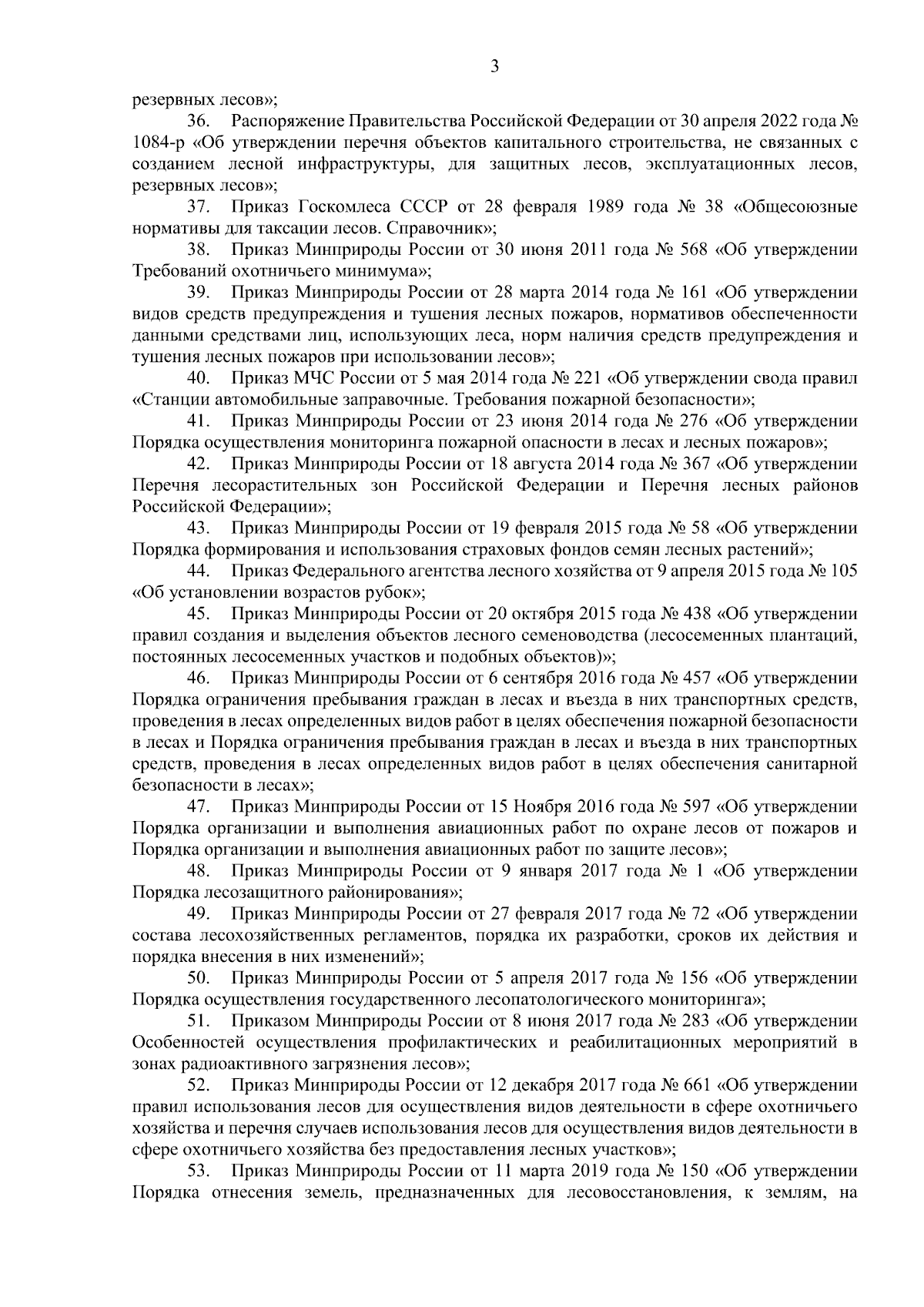 3

резервных лесов»;

36. Распоряжение Правительства Российской Федерации от 30 апреля 2022 года № 1084-р «Об утверждении перечня объектов капитального строительства, не связанных с созданием лесной инфраструктуры, для защитных лесов, эксплуатационных лесов, резервных лесов»;

37. Приказ Госкомлеса СССР от 28 февраля 1989 года № 38 «Общесоюзные нормативы для таксации лесов. Справочник»;

38. Приказ Минприроды России от 30 июня 2011 года № 568 «Об утверждении Требований охотничьего минимума»;

39. Приказ Минприроды России от 28 марта 2014 года № 161 «Об утверждении видов средств предупреждения и тушения лесных пожаров, нормативов обеспеченности данными средствами лиц, использующих леса, норм наличия средств предупреждения и тушения лесных пожаров при использовании лесов»;

40. Приказ МЧС России от 5 мая 2014 года № 221 «Об утверждении свода правил «Станции автомобильные заправочные. Требования пожарной безопасности»;

41. Приказ Минприроды России от 23 июня 2014 года № 276 «Об утверждении Порядка осуществления мониторинга пожарной опасности в лесах и лесных пожаров»;

42. Приказ Минприроды России от 18 августа 2014 года № 367 «Об утверждении Перечня лесорастительных зон Российской Федерации и Перечня лесных районов Российской Федерации»;

43. Приказ Минприроды России от 19 февраля 2015 года № 58 «Об утверждении Порядка формирования и использования страховых фондов семян лесных растений»;

44. Приказ Федерального агентства лесного хозяйства от 9 апреля 2015 года № 105 «Об установлении возрастов рубок»;

45. Приказ Минприроды России от 20 октября 2015 года № 438 «Об утверждении правил создания и выделения объектов лесного семеноводства (лесосеменных плантаций, постоянных лесосеменных участков и подобных объектов)»;

46. Приказ Минприроды России от 6 сентября 2016 года № 457 «Об утверждении Порядка ограничения пребывания граждан в лесах и въезда в них транспортных средств, проведения в лесах определенных видов работ в целях обеспечения пожарной безопасности в лесах и Порядка ограничения пребывания граждан в лесах и въезда в них транспортных средств, проведения в лесах определенных видов работ в целях обеспечения санитарной безопасности в лесах»;

47. Приказ Минприроды России от 15 Ноября 2016 года № 597 «Об утверждении Порядка организации и выполнения авиационных работ по охране лесов от пожаров и Порядка организации и выполнения авиационных работ по защите лесов»;

48. Приказ Минприроды России от 9 января 2017 года № 1 «Об утверждении Порядка лесозащитного районирования»;

49. Приказ Минприроды России от 27 февраля 2017 года № 72 «Об утверждении состава лесохозяйственных регламентов, порядка их разработки, сроков их действия и порядка внесения в них изменений»;

50. Приказ Минприроды России от 5 апреля 2017 года № 156 «Об утверждении Порядка осуществления государственного лесопатологического мониторинга»;

51. Приказом Минприроды России от 8 июня 2017 года № 283 «Об утверждении Особенностей осуществления профилактических и реабилитационных мероприятий в зонах радиоактивного загрязнения лесов»;

52. Приказ Минприроды России от 12 декабря 2017 года № 661 «Об утверждении правил использования лесов для осуществления видов деятельности в сфере охотничьего хозяйства и перечня случаев использования лесов для осуществления видов деятельности в сфере охотничьего хозяйства без предоставления лесных участков»;

53. Приказ Минприроды России от 11 марта 2019 года № 150 «Об утверждении Порядка отнесения земель, предназначенных для лесовосстановления, к землям, на